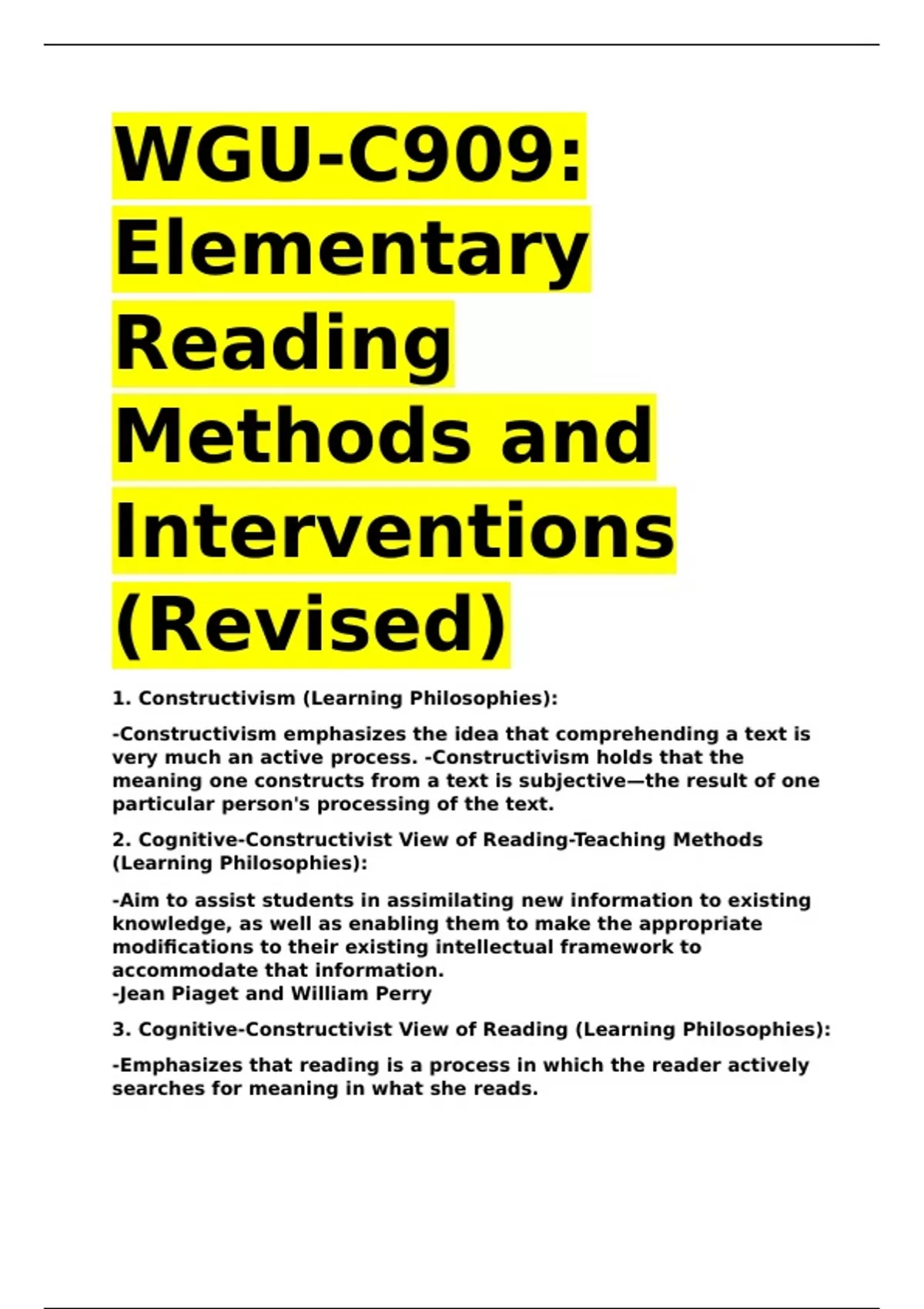 WGU-C909: Elementary Reading Methods and Interventions (Revised)

1. Constructivism (Learning Philosophies):

-Constructivism emphasizes the idea that comprehending a text is very much an active process. -Constructivism holds that the meaning one constructs from a text is subjective—the result of one particular person's processing of the text.

2. Cognitive-Constructivist View of Reading-Teaching Methods (Learning Philosophies):

-Aim to assist students in assimilating new information to existing knowledge, as well as enabling them to make the appropriate modifications to their existing intellectual framework to accommodate that information.
-Jean Piaget and William Perry

3. Cognitive-Constructivist View of Reading (Learning Philosophies):

-Emphasizes that reading is a process in which the reader actively searches for meaning in what she reads.